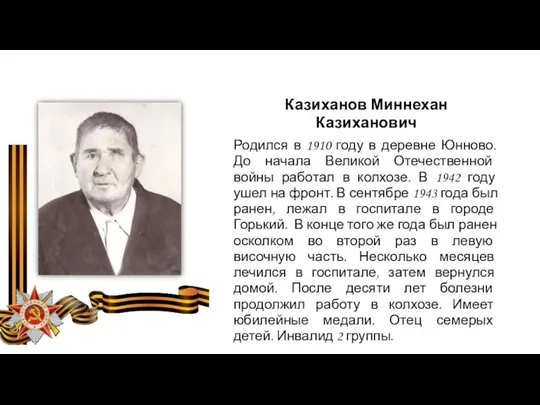 Казиханов Миннехан Казиханович

Родился в 1910 году в деревне Юнново. До начала Великой Отечественной войны работал в колхозе. В 1942 году ушел на фронт. В сентябре 1943 года был ранен, лежал в госпитале в городе Горький. В конце того же года был ранен осколком во второй раз в левую височную часть. Несколько месяцев лечился в госпитале, затем вернулся домой. После десяти лет болезни продолжил работу в колхозе. Имеет юбилейные медали. Отец семерых детей. Инвалид 2 группы.